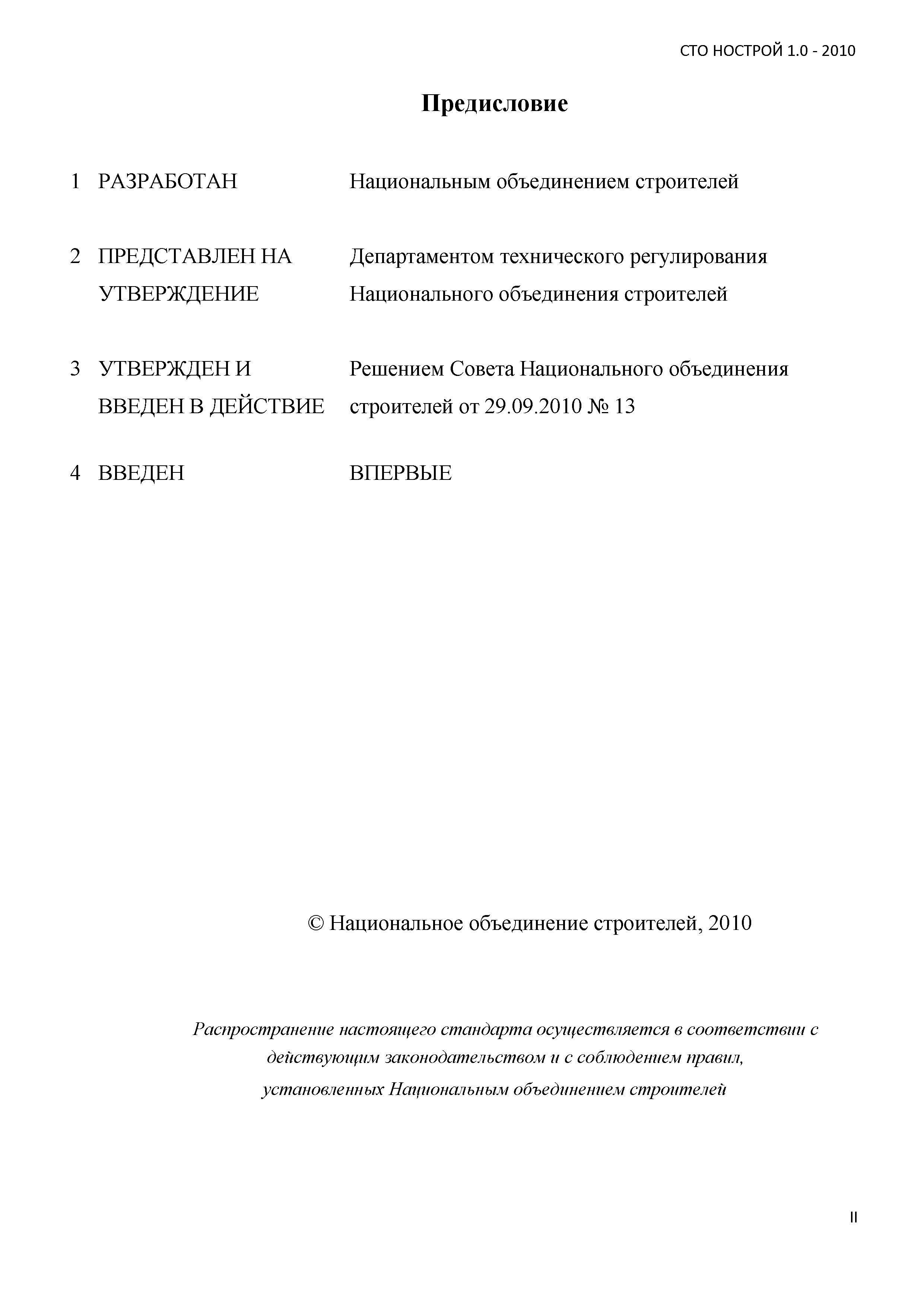 СТО НОСТРОЙ 1.0 - 2010

Предисловие

1 РАЗРАБОТАН Национальным объединением строителей

2 ПРЕДСТАВЛЕН НА УТВЕРЖДЕНИЕ Департаментом технического регулирования Национального объединения строителей

3 УТВЕРЖДЕН И ВВЕДЕН В ДЕЙСТВИЕ Решением Совета Национального объединения строителей от 29.09.2010 № 13

4 ВВЕДЕН ВПЕРВЫЕ

© Национальное объединение строителей, 2010

Распространение настоящего стандарта осуществляется в соответствии с действующим законодательством и с соблюдением правил, установленных Национальным объединением строителей

II